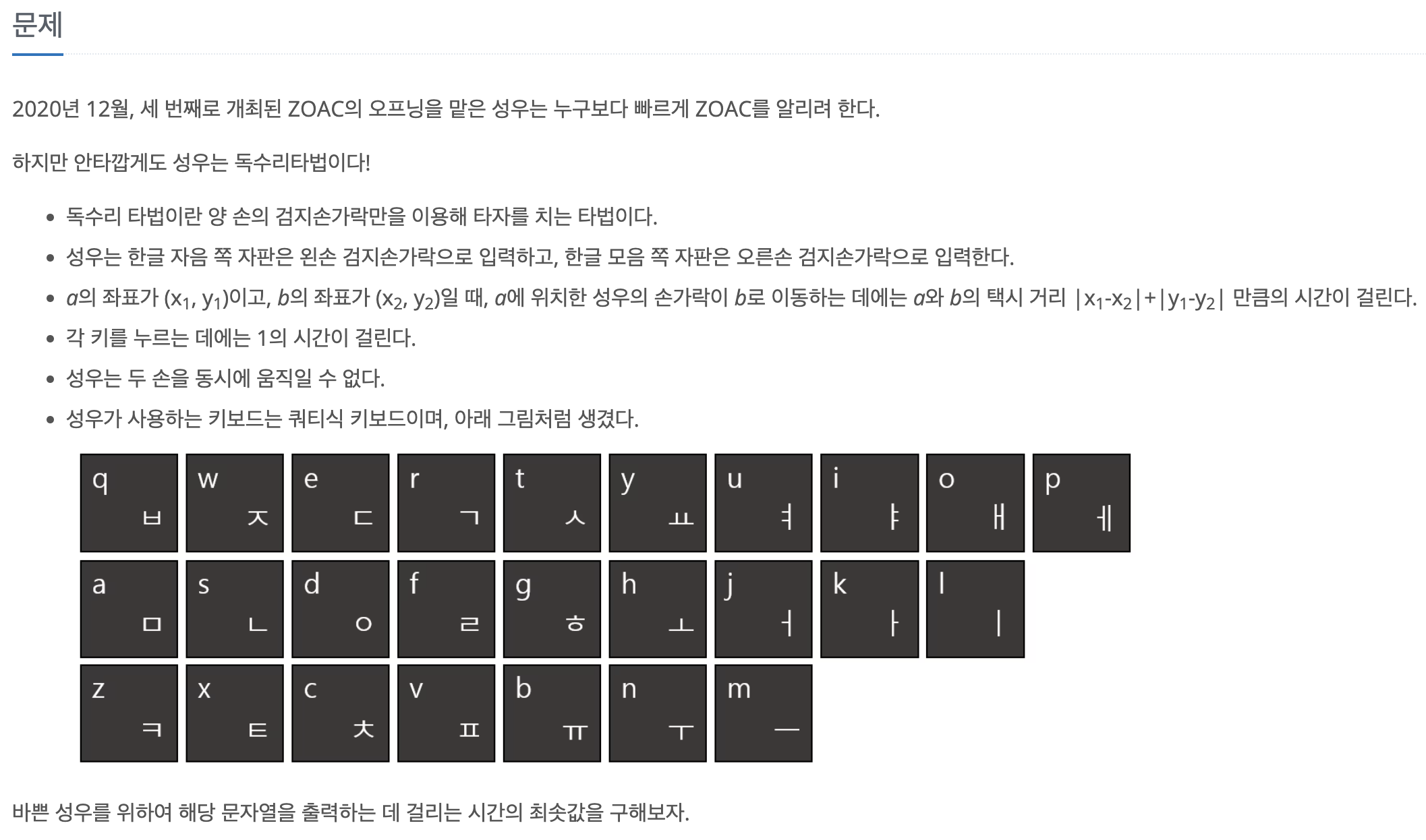 문제

2020년 12월, 세 번째로 개최된 ZOAC의 오프닝을 맡은 성우는 누구보다 빠르게 ZOAC를 알리려 한다.

하지만 안타깝게도 성우는 독수리타법이다!

- 독수리 타법이란 양 손의 검지손가락만을 이용해 타자를 치는 타법이다.
- 성우는 한글 자음 쪽 자판은 왼손 검지손가락으로 입력하고, 한글 모음 쪽 자판은 오른손 검지손가락으로 입력한다.
- $a$의 좌표가 $(x_1, y_1)$이고, $b$의 좌표가 $(x_2, y_2)$일 때, $a$에 위치한 성우의 손가락이 $b$로 이동하는 데에는 $a$와 $b$의 택시 거리 $|x_1-x_2|+|y_1-y_2|$ 만큼의 시간이 걸린다.
- 각 키를 누르는 데에는 1의 시간이 걸린다.
- 성우는 두 손을 동시에 움직일 수 없다.
- 성우가 사용하는 키보드는 쿼티식 키보드이며, 아래 그림처럼 생겼다.

q ㅂ
w ㅈ
e ㄷ
r ㄱ
t ㅅ
y ㅛ
u ㅕ
i ㅑ
o ㅐ
p ㅔ
a ㅁ
s ㄴ
d ㅇ
f ㄹ
g ㅎ
h ㅗ
j ㅓ
k ㅏ
l ㅣ
z ㅋ
x ㅌ
c ㅊ
v ㅍ
b ㅠ
n ㅜ
m ㅡ

바쁜 성우를 위하여 해당 문자열을 출력하는 데 걸리는 시간의 최솟값을 구해보자.